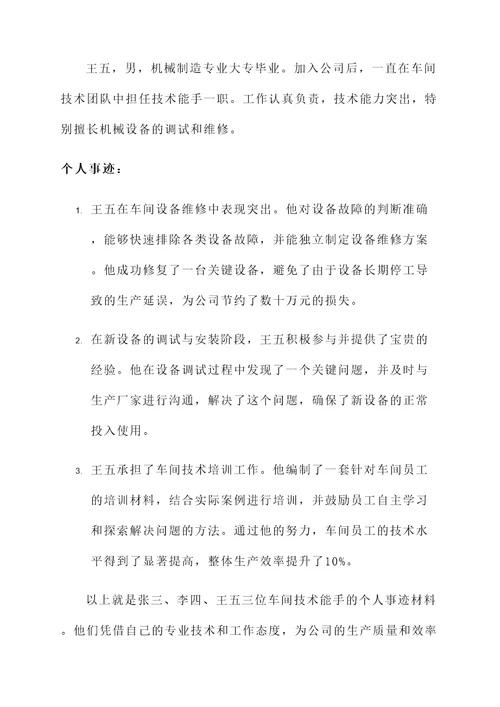 王五，男，机械制造专业大专毕业。加入公司后，一直在车间技术团队中担任技术能手一职。工作认真负责，技术能力突出，特别擅长机械设备的调试和维修。

个人事迹：

1. 王五在车间设备维修中表现突出。他对设备故障的判断准确，能够快速排除各类设备故障，并能独立制定设备维修方案。他成功修复了一台关键设备，避免了由于设备长期停工导致的生产延误，为公司节约了数十万元的损失。

2. 在新设备的调试与安装阶段，王五积极参与并提供了宝贵的经验。他在设备调试过程中发现了一个关键问题，并及时与生产厂家进行沟通，解决了这个问题，确保了新设备的正常投入使用。

3. 王五承担了车间技术培训工作。他编制了一套针对车间员工的培训材料，结合实际案例进行培训，并鼓励员工自主学习和探索解决问题的方法。通过他的努力，车间员工的技术水平得到了显著提高，整体生产效率提升了10%。

以上就是张三、李四、王五三位车间技术能手的个人事迹材料。他们凭借自己的专业技术和工作态度，为公司的生产质量和效率